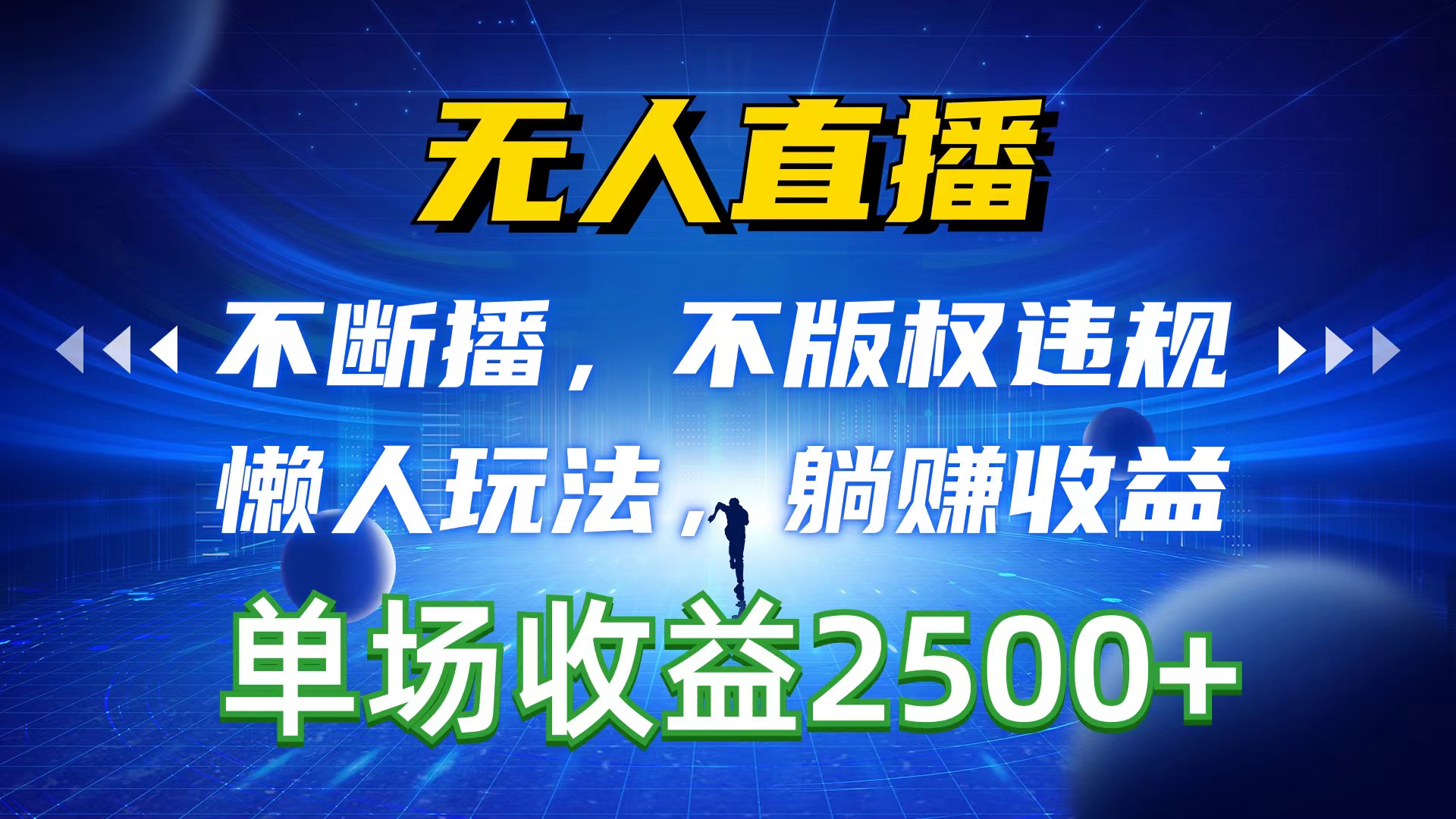 无人直播

不断播，不版权违规

懒人玩法，躺赚收益

单场收益2500+